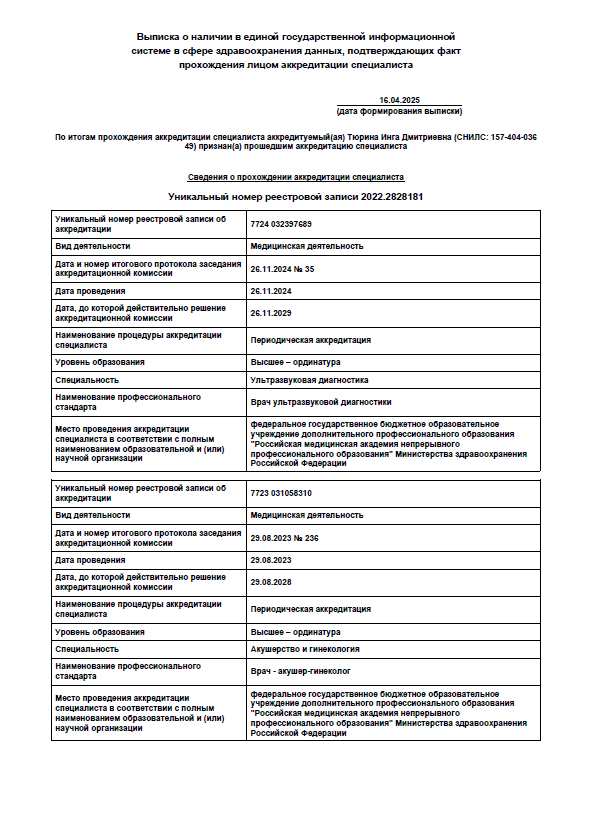 Выписка о наличии в единой государственной информационной системе в сфере здравоохранения данных, подтверждающих факт прохождения лицом аккредитации специалиста

16.04.2025
(дата формирования выписки)

По итогам прохождения аккредитации специалиста аккредитуемый(ая) Тюрина Инга Дмитриевна (СНИЛС: 157-404-036 49) признан(а) прошедшим аккредитацию специалиста

Сведения о прохождении аккредитации специалиста

Уникальный номер реестровой записи 2022.2828181

| | |
|---|---|
| Уникальный номер реестровой записи об аккредитации | 7724 032397689 |
| Вид деятельности | Медицинская деятельность |
| Дата и номер итогового протокола заседания аккредитационной комиссии | 26.11.2024 № 35 |
| Дата проведения | 26.11.2024 |
| Дата, до которой действительно решение аккредитационной комиссии | 26.11.2029 |
| Наименование процедуры аккредитации специалиста | Периодическая аккредитация |
| Уровень образования | Высшее – ординатура |
| Специальность | Ультразвуковая диагностика |
| Наименование профессионального стандарта | Врач ультразвуковой диагностики |
| Место проведения аккредитации специалиста в соответствии с полным наименованием образовательной и (или) научной организации | федеральное государственное бюджетное образовательное учреждение дополнительного профессионального образования "Российская медицинская академия непрерывного профессионального образования" Министерства здравоохранения Российской Федерации |

| | |
|---|---|
| Уникальный номер реестровой записи об аккредитации | 7723 031058310 |
| Вид деятельности | Медицинская деятельность |
| Дата и номер итогового протокола заседания аккредитационной комиссии | 29.08.2023 № 236 |
| Дата проведения | 29.08.2023 |
| Дата, до которой действительно решение аккредитационной комиссии | 29.08.2028 |
| Наименование процедуры аккредитации специалиста | Периодическая аккредитация |
| Уровень образования | Высшее – ординатура |
| Специальность | Акушерство и гинекология |
| Наименование профессионального стандарта | Врач - акушер-гинеколог |
| Место проведения аккредитации специалиста в соответствии с полным наименованием образовательной и (или) научной организации | федеральное государственное бюджетное образовательное учреждение дополнительного профессионального образования "Российская медицинская академия непрерывного профессионального образования" Министерства здравоохранения Российской Федерации |